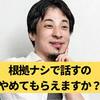 根拠ナシで話すの
やめてもらえますか？